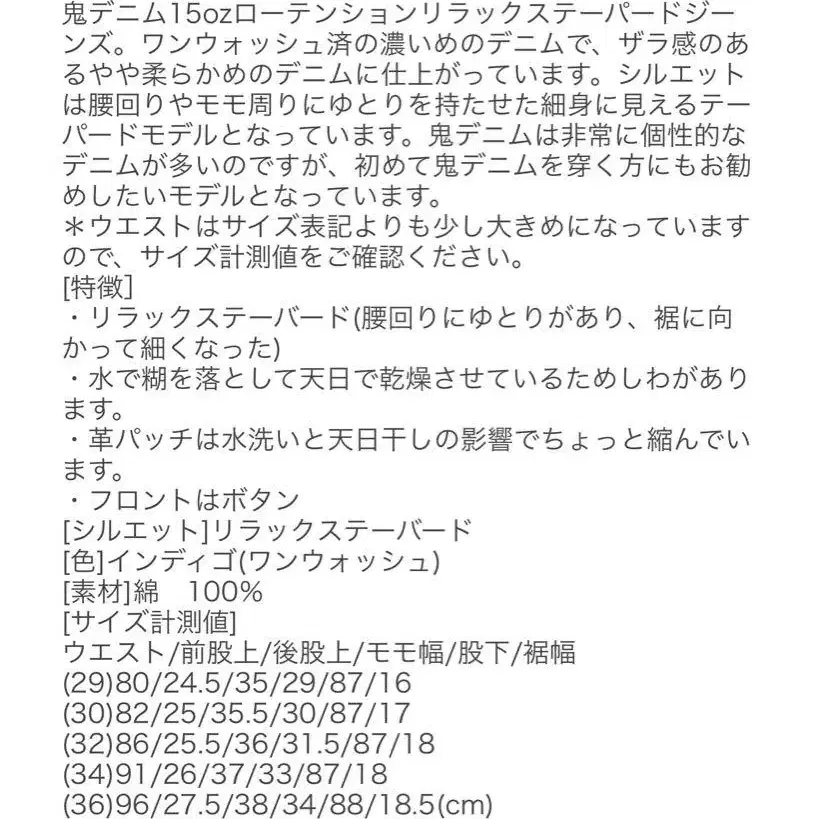 鬼デニム15ozローテンションリラックステーパードジーンズ。ワンウォッシュ済の濃いめのデニムで、ザラ感のあるやや柔らかめのデニムに仕上がっています。シルエットは腰回りやモモ周りにゆとりを持たせた細身に見えるテーパードモデルとなっています。鬼デニムは非常に個性的なデニムが多いのですが、初めて鬼デニムを穿く方にもお勧めしたいモデルとなっています。
＊ウエストはサイズ表記よりも少し大きめになっていますので、サイズ計測値をご確認ください。
[特徴]
・リラックステーバード(腰回りにゆとりがあり、裾に向かって細くなった)
・水で糊を落として天日で乾燥させているためしわがあります。
・革パッチは水洗いと天日干しの影響でちょっと縮んでいます。
・フロントはボタン
[シルエット]リラックステーバード
[色]インディゴ(ワンウォッシュ)
[素材]綿　100%
[サイズ計測値]
ウエスト/前股上/後股上/モモ幅/股下/裾幅
(29)80/24.5/35/29/87/16
(30)82/25/35.5/30/87/17
(32)86/25.5/36/31.5/87/18
(34)91/26/37/33/87/18
(36)96/27.5/38/34/88/18.5(cm)